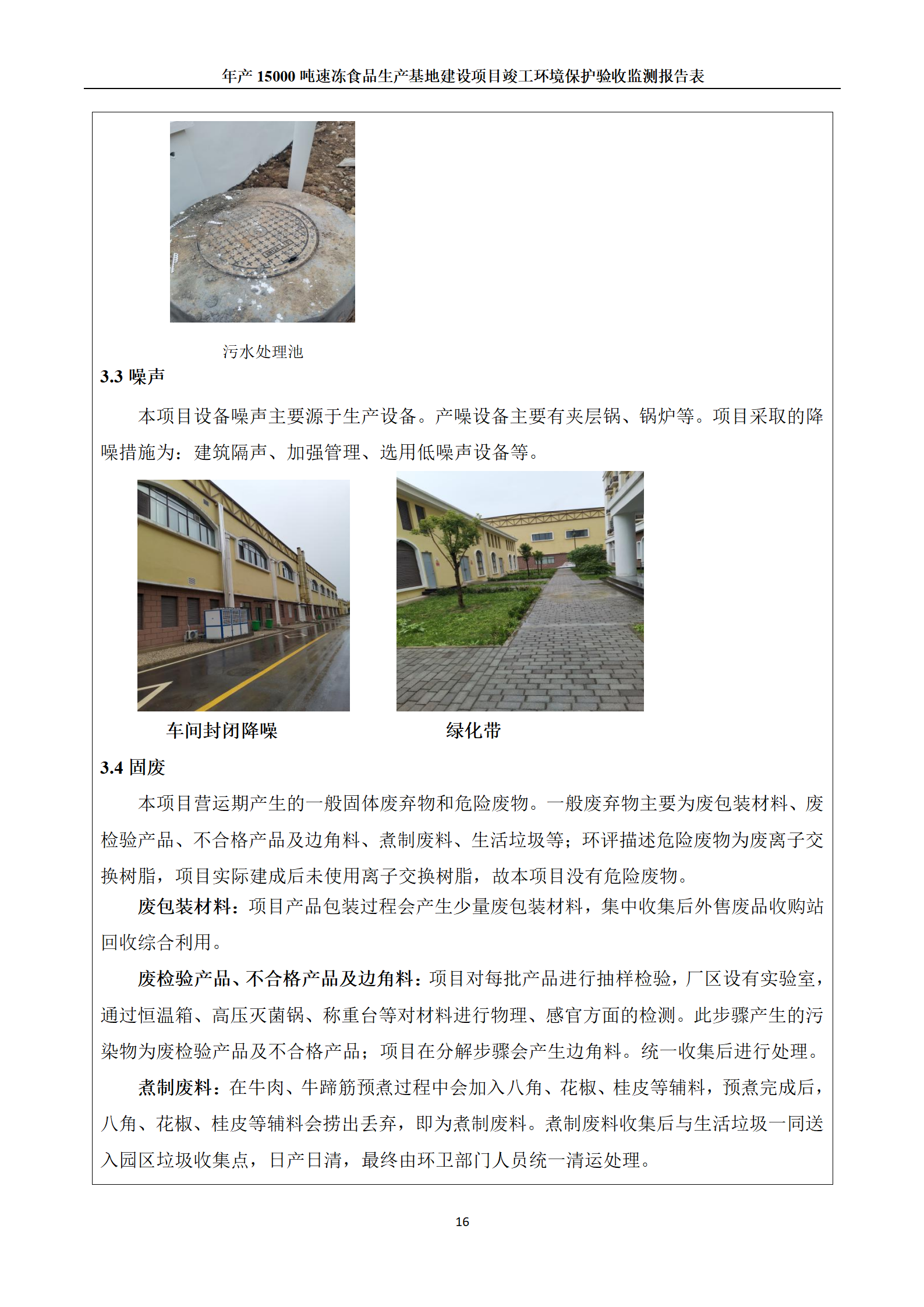 年产 15000 吨速冻食品生产基地建设项目竣工环境保护验收监测报告表

污水处理池

3.3 噪声

本项目设备噪声主要源于生产设备。产噪设备主要有夹层锅、锅炉等。项目采取的降噪措施为：建筑隔声、加强管理、选用低噪声设备等。

车间封闭降噪

绿化带

3.4 固废

本项目营运期产生的一般固体废弃物和危险废物。一般废弃物主要为废包装材料、废检验产品、不合格产品及边角料、煮制废料、生活垃圾等；环评描述危险废物为废离子交换树脂，项目实际建成后未使用离子交换树脂，故本项目没有危险废物。

废包装材料：项目产品包装过程会产生少量废包装材料，集中收集后外售废品收购站回收综合利用。

废检验产品、不合格产品及边角料：项目对每批产品进行抽样检验，厂区设有实验室，通过恒温箱、高压灭菌锅、称重台等对材料进行物理、感官方面的检测。此步骤产生的污染物为废检验产品及不合格产品；项目在分解步骤会产生边角料。统一收集后进行处理。

煮制废料：在牛肉、牛蹄筋预煮过程中会加入八角、花椒、桂皮等辅料，预煮完成后，八角、花椒、桂皮等辅料会捞出丢弃，即为煮制废料。煮制废料收集后与生活垃圾一同送入园区垃圾收集点，日产日清，最终由环卫部门人员统一清运处理。

16